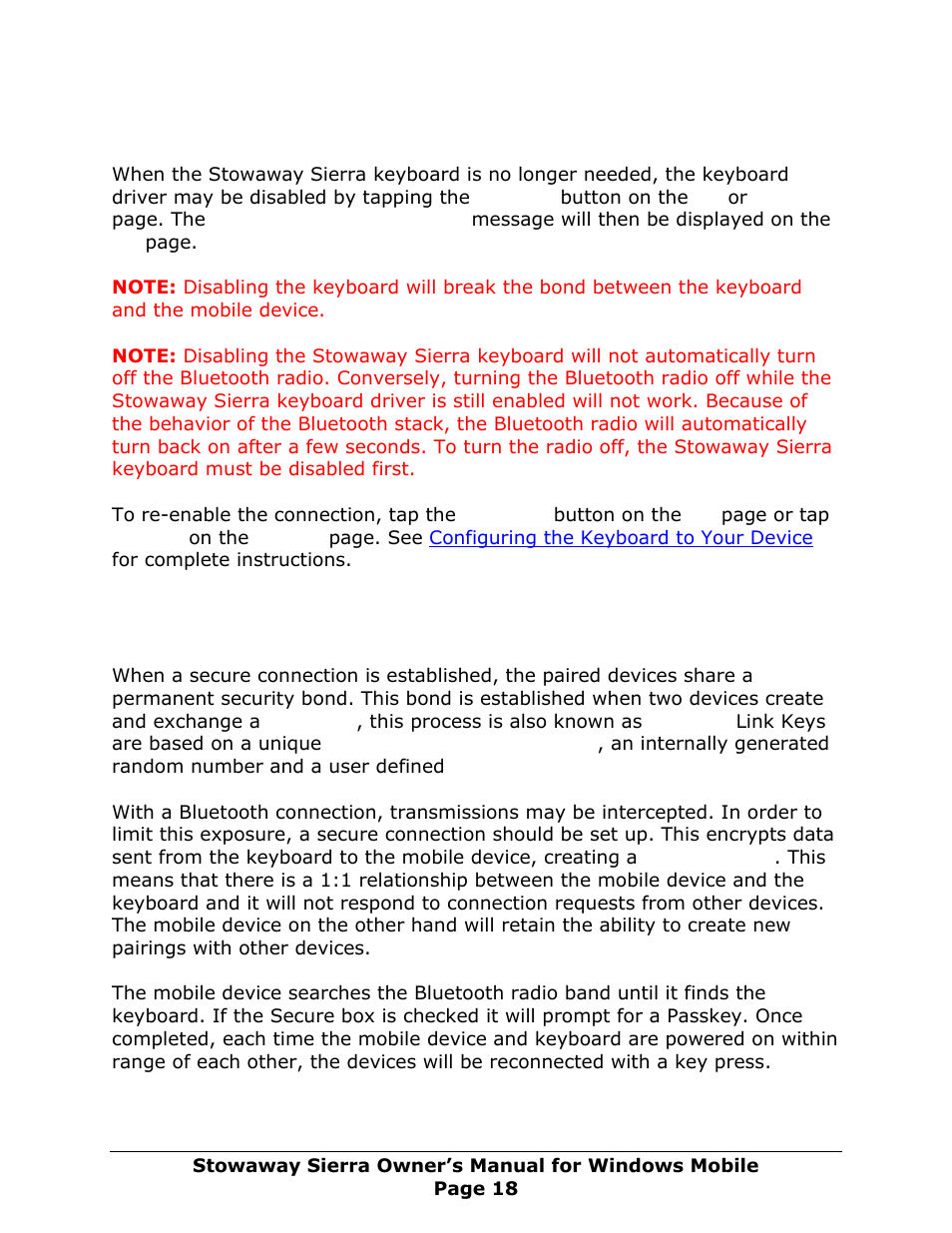 When the Stowaway Sierra keyboard is no longer needed, the keyboard driver may be disabled by tapping the button on the or page. The message will then be displayed on the page.

NOTE: Disabling the keyboard will break the bond between the keyboard and the mobile device.

NOTE: Disabling the Stowaway Sierra keyboard will not automatically turn off the Bluetooth radio. Conversely, turning the Bluetooth radio off while the Stowaway Sierra keyboard driver is still enabled will not work. Because of the behavior of the Bluetooth stack, the Bluetooth radio will automatically turn back on after a few seconds. To turn the radio off, the Stowaway Sierra keyboard must be disabled first.

To re-enable the connection, tap the button on the page or tap on the page. See Configuring the Keyboard to Your Device for complete instructions.

When a secure connection is established, the paired devices share a permanent security bond. This bond is established when two devices create and exchange a , this process is also known as Link Keys are based on a unique , an internally generated random number and a user defined

With a Bluetooth connection, transmissions may be intercepted. In order to limit this exposure, a secure connection should be set up. This encrypts data sent from the keyboard to the mobile device, creating a . This means that there is a 1:1 relationship between the mobile device and the keyboard and it will not respond to connection requests from other devices. The mobile device on the other hand will retain the ability to create new pairings with other devices.

The mobile device searches the Bluetooth radio band until it finds the keyboard. If the Secure box is checked it will prompt for a Passkey. Once completed, each time the mobile device and keyboard are powered on within range of each other, the devices will be reconnected with a key press.

Stowaway Sierra Owner's Manual for Windows Mobile
Page 18